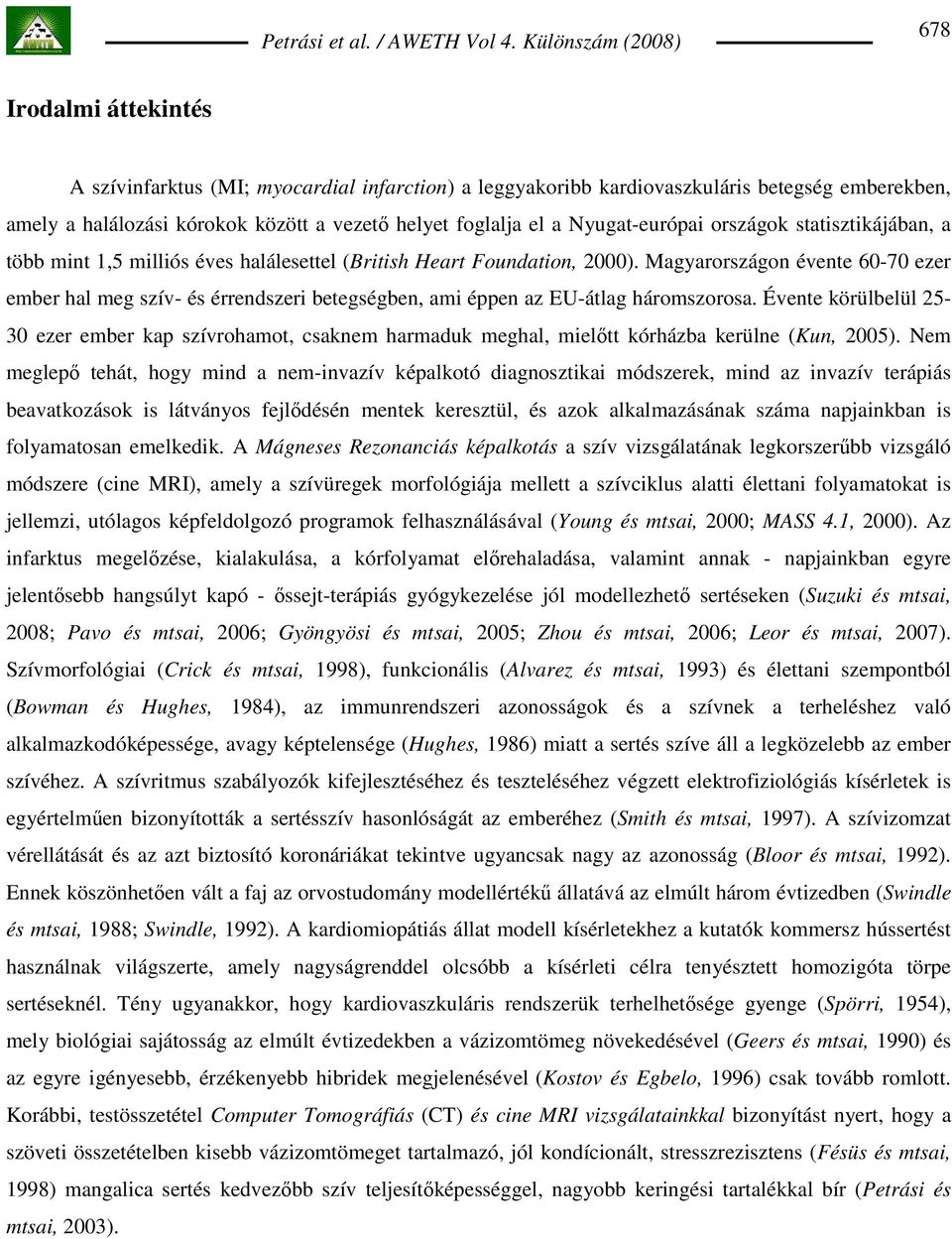 Petrási et al. / AWETH Vol 4. Különszám (2008)

678

Irodalmi áttekintés

A szívinfarktus (MI; myocardial infarction) a leggyakoribb kardiovaszkuláris betegség emberekben, amely a halálozási kórokok között a vezető helyet foglalja el a Nyugat-európai országok statisztikájában, a több mint 1,5 milliós éves halálesettel (British Heart Foundation, 2000). Magyarországon évente 60-70 ezer ember hal meg szív- és érrendszeri betegségben, ami éppen az EU-átlag háromszorosa. Évente körülbelül 25-30 ezer ember kap szívrohamot, csaknem harmaduk meghal, mielőtt kórházba kerülne (Kun, 2005). Nem meglepő tehát, hogy mind a nem-invazív képalkotó diagnosztikai módszerek, mind az invazív terápiás beavatkozások is látványos fejlődésén mentek keresztül, és azok alkalmazásának száma napjainkban is folyamatosan emelkedik. A Mágneses Rezonanciás képalkotás a szív vizsgálatának legkorszerűbb vizsgáló módszere (cine MRI), amely a szívüregek morfológiája mellett a szívciklus alatti élettani folyamatokat is jellemzi, utólagos képfeldolgozó programok felhasználásával (Young és mtsai, 2000; MASS 4.1, 2000). Az infarktus megelőzése, kialakulása, a kórfolyamat előrehaladása, valamint annak - napjainkban egyre jelentősebb hangsúlyt kapó - őssejt-terápiás gyógykezelése jól modellezhető sertéseken (Suzuki és mtsai, 2008; Pavo és mtsai, 2006; Gyöngyösi és mtsai, 2005; Zhou és mtsai, 2006; Leor és mtsai, 2007). Szívmorfológiai (Crick és mtsai, 1998), funkcionális (Alvarez és mtsai, 1993) és élettani szempontból (Bowman és Hughes, 1984), az immunrendszeri azonosságok és a szívnek a terheléshez való alkalmazkodóképessége, avagy képtelensége (Hughes, 1986) miatt a sertés szíve áll a legközelebb az ember szívéhez. A szívritmus szabályozók kifejlesztéséhez és teszteléséhez végzett elektrofiziológiás kísérletek is egyértelműen bizonyították a sertésszív hasonlóságát az emberéhez (Smith és mtsai, 1997). A szívizomzat vérellátását és az azt biztosító koronáriákat tekintve ugyancsak nagy az azonosság (Bloor és mtsai, 1992). Ennek köszönhetően vált a faj az orvostudomány modellértékű állatává az elmúlt három évtizedben (Swindle és mtsai, 1988; Swindle, 1992). A kardiomiopátiás állat modell kísérletekhez a kutatók kommersz hússertést használnak világszerte, amely nagyságrenddel olcsóbb a kísérleti célra tenyésztett homozigóta törpe sertéseknél. Tény ugyanakkor, hogy kardiovaszkuláris rendszerük terhelhetősége gyenge (Spörri, 1954), mely biológiai sajátosság az elmúlt évtizedekben a vázizomtömeg növekedésével (Geers és mtsai, 1990) és az egyre igényesebb, érzékenyebb hibridek megjelenésével (Kostov és Egbelo, 1996) csak tovább romlott. Korábbi, testösszetétel Computer Tomográfiás (CT) és cine MRI vizsgálatainkkal bizonyítást nyert, hogy a szöveti összetételben kisebb vázizomtömeget tartalmazó, jól kondícionált, stresszrezisztens (Fésüs és mtsai, 1998) mangalica sertés kedvezőbb szív teljesítőképességgel, nagyobb keringési tartalékkal bír (Petrási és mtsai, 2003).